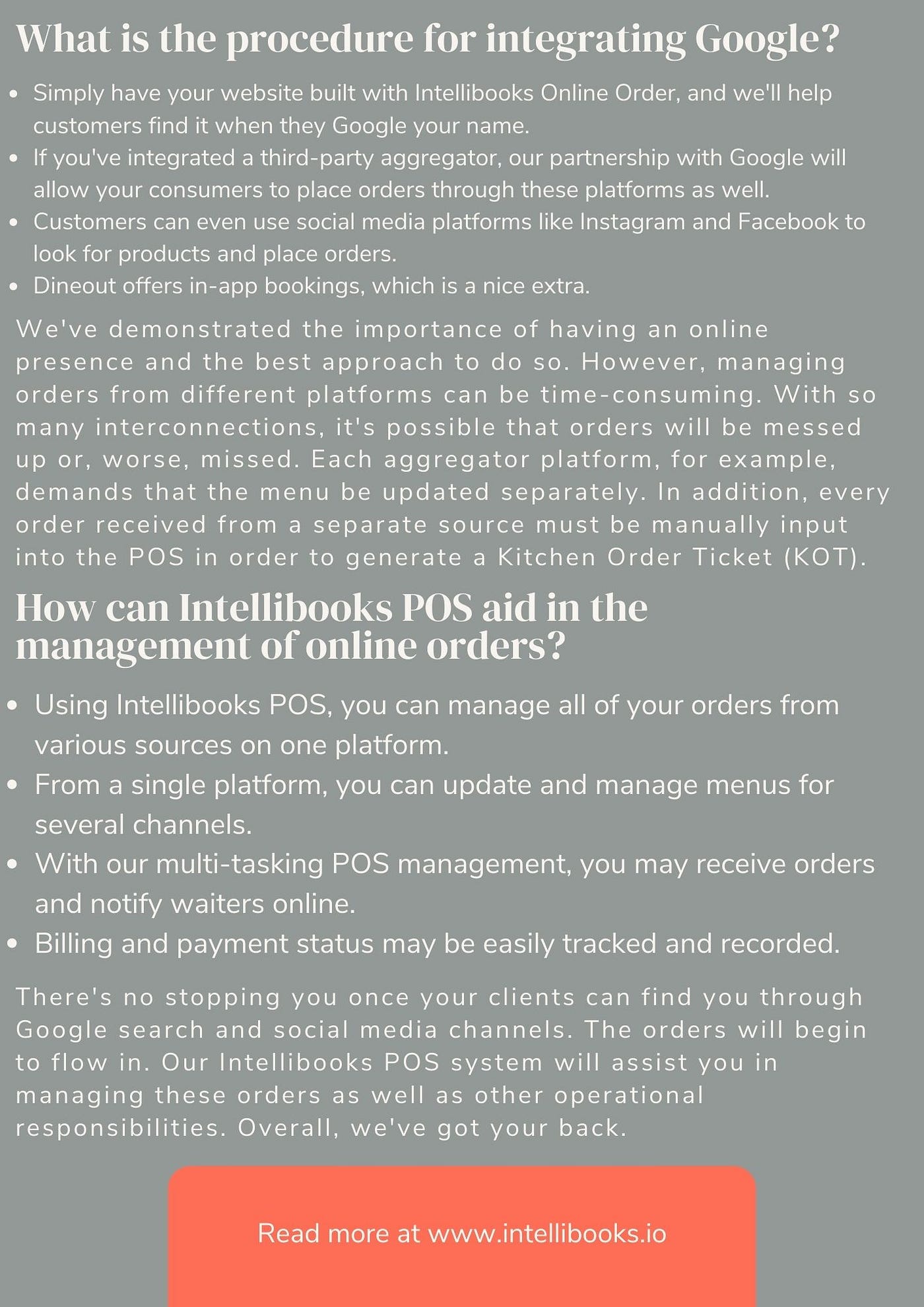 What is the procedure for integrating Google?

- Simply have your website built with Intellibooks Online Order, and we'll help customers find it when they Google your name.
- If you've integrated a third-party aggregator, our partnership with Google will allow your consumers to place orders through these platforms as well.
- Customers can even use social media platforms like Instagram and Facebook to look for products and place orders.
- Dineout offers in-app bookings, which is a nice extra.

We've demonstrated the importance of having an online presence and the best approach to do so. However, managing orders from different platforms can be time-consuming. With so many interconnections, it's possible that orders will be messed up or, worse, missed. Each aggregator platform, for example, demands that the menu be updated separately. In addition, every order received from a separate source must be manually input into the POS in order to generate a Kitchen Order Ticket (KOT).

How can Intellibooks POS aid in the management of online orders?

- Using Intellibooks POS, you can manage all of your orders from various sources on one platform.
- From a single platform, you can update and manage menus for several channels.
- With our multi-tasking POS management, you may receive orders and notify waiters online.
- Billing and payment status may be easily tracked and recorded.

There's no stopping you once your clients can find you through Google search and social media channels. The orders will begin to flow in. Our Intellibooks POS system will assist you in managing these orders as well as other operational responsibilities. Overall, we've got your back.

Read more at www.intellibooks.io